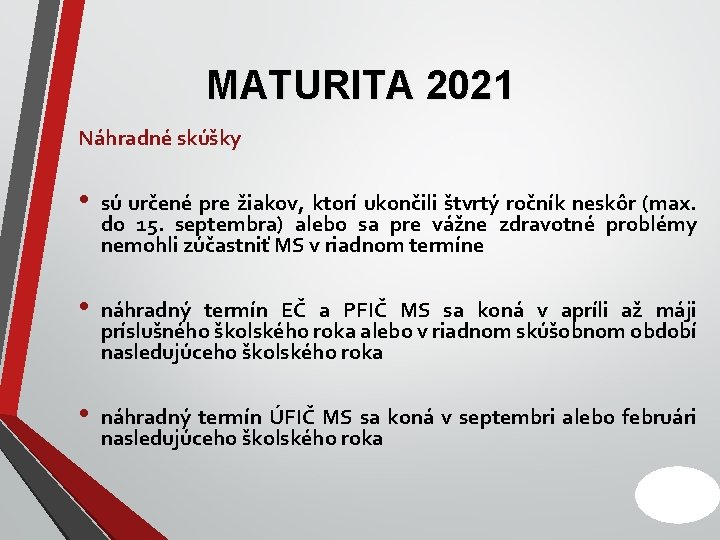 MATURITA 2021

Náhradné skúšky

• sú určené pre žiakov, ktorí ukončili štvrtý ročník neskôr (max. do 15. septembra) alebo sa pre vážne zdravotné problémy nemohli zúčastniť MS v riadnom termíne

• náhradný termín EČ a PFIČ MS sa koná v apríli až máji príslušného školského roka alebo v riadnom skúšobnom období nasledujúceho školského roka

• náhradný termín ÚFIČ MS sa koná v septembri alebo februári nasledujúceho školského roka